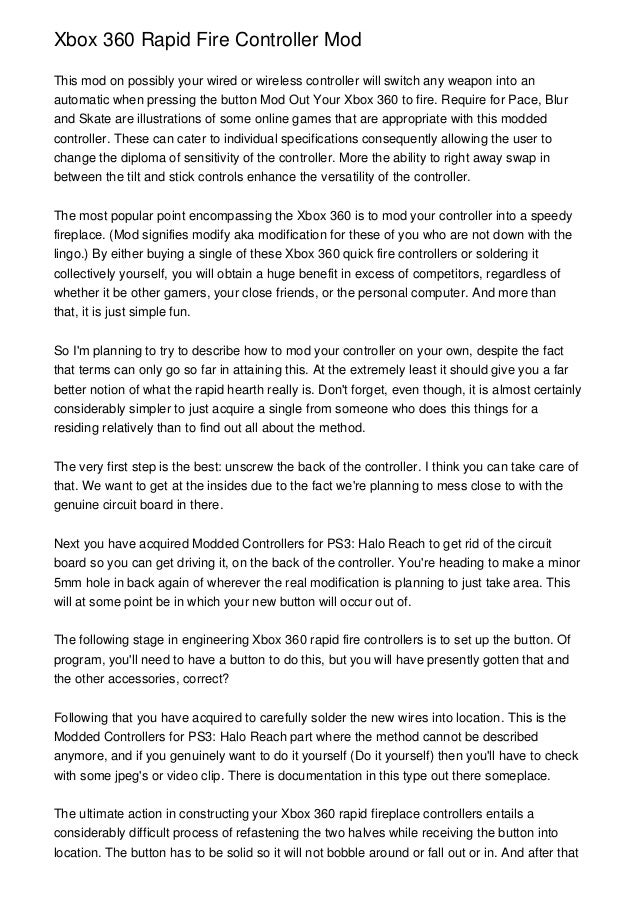 Xbox 360 Rapid Fire Controller Mod

This mod on possibly your wired or wireless controller will switch any weapon into an automatic when pressing the button Mod Out Your Xbox 360 to fire. Require for Pace, Blur and Skate are illustrations of some online games that are appropriate with this modded controller. These can cater to individual specifications consequently allowing the user to change the diploma of sensitivity of the controller. More the ability to right away swap in between the tilt and stick controls enhance the versatility of the controller.

The most popular point encompassing the Xbox 360 is to mod your controller into a speedy fireplace. (Mod signifies modify aka modification for these of you who are not down with the lingo.) By either buying a single of these Xbox 360 quick fire controllers or soldering it collectively yourself, you will obtain a huge benefit in excess of competitors, regardless of whether it be other gamers, your close friends, or the personal computer. And more than that, it is just simple fun.

So I'm planning to try to describe how to mod your controller on your own, despite the fact that terms can only go so far in attaining this. At the extremely least it should give you a far better notion of what the rapid hearth really is. Don't forget, even though, it is almost certainly considerably simpler to just acquire a single from someone who does this things for a residing relatively than to find out all about the method.

The very first step is the best: unscrew the back of the controller. I think you can take care of that. We want to get at the insides due to the fact we're planning to mess close to with the genuine circuit board in there.

Next you have acquired Modded Controllers for PS3: Halo Reach to get rid of the circuit board so you can get driving it, on the back of the controller. You're heading to make a minor 5mm hole in back again of wherever the real modification is planning to just take area. This will at some point be in which your new button will occur out of.

The following stage in engineering Xbox 360 rapid fire controllers is to set up the button. Of program, you'll need to have a button to do this, but you will have presently gotten that and the other accessories, correct?

Following that you have acquired to carefully solder the new wires into location. This is the Modded Controllers for PS3: Halo Reach part where the method cannot be described anymore, and if you genuinely want to do it yourself (Do it yourself) then you'll have to check with some jpeg's or video clip. There is documentation in this type out there someplace.

The ultimate action in constructing your Xbox 360 rapid fireplace controllers entails a considerably difficult process of refastening the two halves while receiving the button into location. The button has to be solid so it will not bobble around or fall out or in. And after that